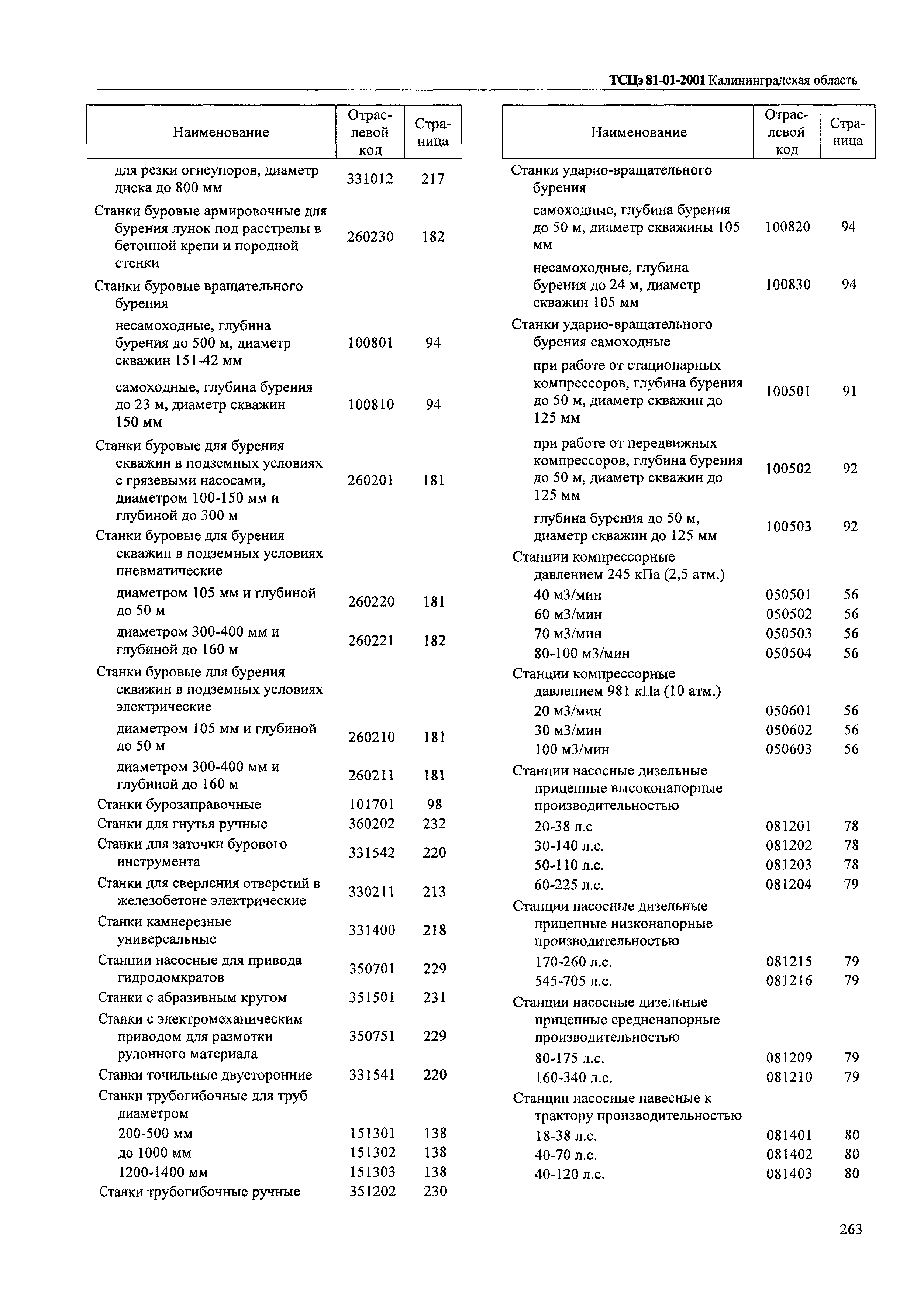 ТСЦэ 81-01-2001 Калининградская область

| Наименование | Отраслевой код | Страница |
|---|---|---|
| для резки огнеупоров, диаметр диска до 800 мм | 331012 | 217 |
| Станки буровые армировочные для бурения лунок под расстрелы в бетонной крепи и породной стенки | 260230 | 182 |
| Станки буровые вращательного бурения | | |
| несамоходные, глубина бурения до 500 м, диаметр скважин 151-42 мм | 100801 | 94 |
| самоходные, глубина бурения до 23 м, диаметр скважин 150 мм | 100810 | 94 |
| Станки буровые для бурения скважин в подземных условиях с грязевыми насосами, диаметром 100-150 мм и глубиной до 300 м | 260201 | 181 |
| Станки буровые для бурения скважин в подземных условиях пневматические | | |
| диаметром 105 мм и глубиной до 50 м | 260220 | 181 |
| диаметром 300-400 мм и глубиной до 160 м | 260221 | 182 |
| Станки буровые для бурения скважин в подземных условиях электрические | | |
| диаметром 105 мм и глубиной до 50 м | 260210 | 181 |
| диаметром 300-400 мм и глубиной до 160 м | 260211 | 181 |
| Станки бурозаправочные | 101701 | 98 |
| Станки для гнутья ручные | 360202 | 232 |
| Станки для заточки бурового инструмента | 331542 | 220 |
| Станки для сверления отверстий в железобетоне электрические | 330211 | 213 |
| Станки камнерезные универсальные | 331400 | 218 |
| Станции насосные для привода гидродомкратов | 350701 | 229 |
| Станки с абразивным кругом | 351501 | 231 |
| Станки с электромеханическим приводом для размотки рулонного материала | 350751 | 229 |
| Станки точильные двусторонние | 331541 | 220 |
| Станки трубогибочные для труб диаметром | | |
| 200-500 мм | 151301 | 138 |
| до 1000 мм | 151302 | 138 |
| 1200-1400 мм | 151303 | 138 |
| Станки трубогибочные ручные | 351202 | 230 |

| Наименование | Отраслевой код | Страница |
|---|---|---|
| Станки ударно-вращательного бурения | | |
| самоходные, глубина бурения до 50 м, диаметр скважины 105 мм | 100820 | 94 |
| несамоходные, глубина бурения до 24 м, диаметр скважин 105 мм | 100830 | 94 |
| Станки ударно-вращательного бурения самоходные | | |
| при работе от стационарных компрессоров, глубина бурения до 50 м, диаметр скважин до 125 мм | 100501 | 91 |
| при работе от передвижных компрессоров, глубина бурения до 50 м, диаметр скважин до 125 мм | 100502 | 92 |
| глубина бурения до 50 м, диаметр скважин до 125 мм | 100503 | 92 |
| Станции компрессорные давлением 245 кПа (2,5 атм.) | | |
| 40 м3/мин | 050501 | 56 |
| 60 м3/мин | 050502 | 56 |
| 70 м3/мин | 050503 | 56 |
| 80-100 м3/мин | 050504 | 56 |
| Станции компрессорные давлением 981 кПа (10 атм.) | | |
| 20 м3/мин | 050601 | 56 |
| 30 м3/мин | 050602 | 56 |
| 100 м3/мин | 050603 | 56 |
| Станции насосные дизельные прицепные высоконапорные производительностью | | |
| 20-38 л.с. | 081201 | 78 |
| 30-140 л.с. | 081202 | 78 |
| 50-110 л.с. | 081203 | 78 |
| 60-225 л.с. | 081204 | 79 |
| Станции насосные дизельные прицепные низконапорные производительностью | | |
| 170-260 л.с. | 081215 | 79 |
| 545-705 л.с. | 081216 | 79 |
| Станции насосные дизельные прицепные средненапорные производительностью | | |
| 80-175 л.с. | 081209 | 79 |
| 160-340 л.с. | 081210 | 79 |
| Станции насосные навесные к трактору производительностью | | |
| 18-38 л.с. | 081401 | 80 |
| 40-70 л.с. | 081402 | 80 |
| 40-120 л.с. | 081403 | 80 |

263